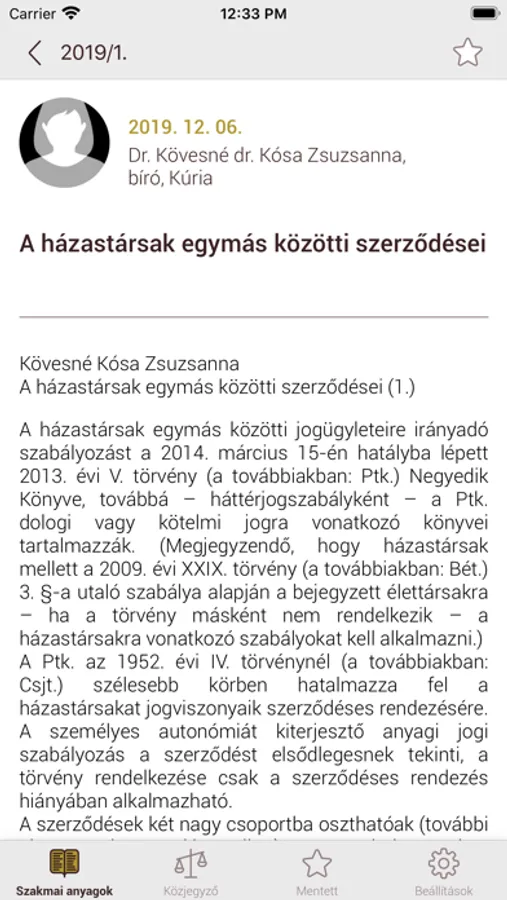 Carrier
12:33 PM

2019/1.

2019. 12. 06.
Dr. Kövesné dr. Kósa Zsuzsanna, bíró, Kúria

A házastársak egymás közötti szerződései

Kövesné Kósa Zsuzsanna
A házastársak egymás közötti szerződései (1.)

A házastársak egymás közötti jogügyleteire irányadó szabályozást a 2014. március 15-én hatályba lépett 2013. évi V. törvény (a továbbiakban: Ptk.) Negyedik Könyve, továbbá – háttérjogszabályként – a Ptk. dologi vagy kötelmi jogra vonatkozó könyvei tartalmazzák. (Megjegyzendő, hogy házastársak mellett a 2009. évi XXIX. törvény (a továbbiakban: Bét.) 3. §-a utaló szabálya alapján a bejegyzett élettársakra – ha a törvény másként nem rendelkezik – a házastársakra vonatkozó szabályokat kell alkalmazni.)
A Ptk. az 1952. évi IV. törvénynél (a továbbiakban: Csjt.) szélesebb körben hatalmazza fel a házastársakat jogviszonyaik szerződéses rendezésére. A személyes autonómiát kiterjesztő anyagi jogi szabályozás a szerződést elsődlegesnek tekinti, a törvény rendelkezése csak a szerződéses rendezés hiányában alkalmazható.
A szerződések két nagy csoportba oszthatóak (további

Szakmai anyagok
Közjegyző
Mentett
Beállítások